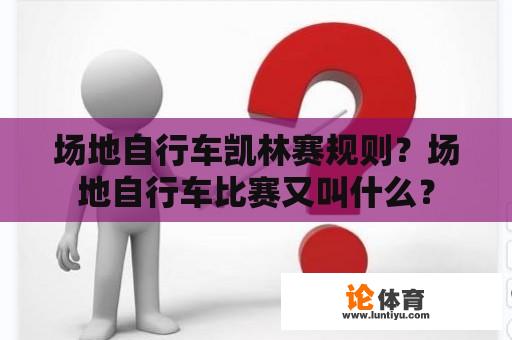 场地自行车凯林赛规则？场地自行车比赛又叫什么？

论体育
www.luntiyu.com